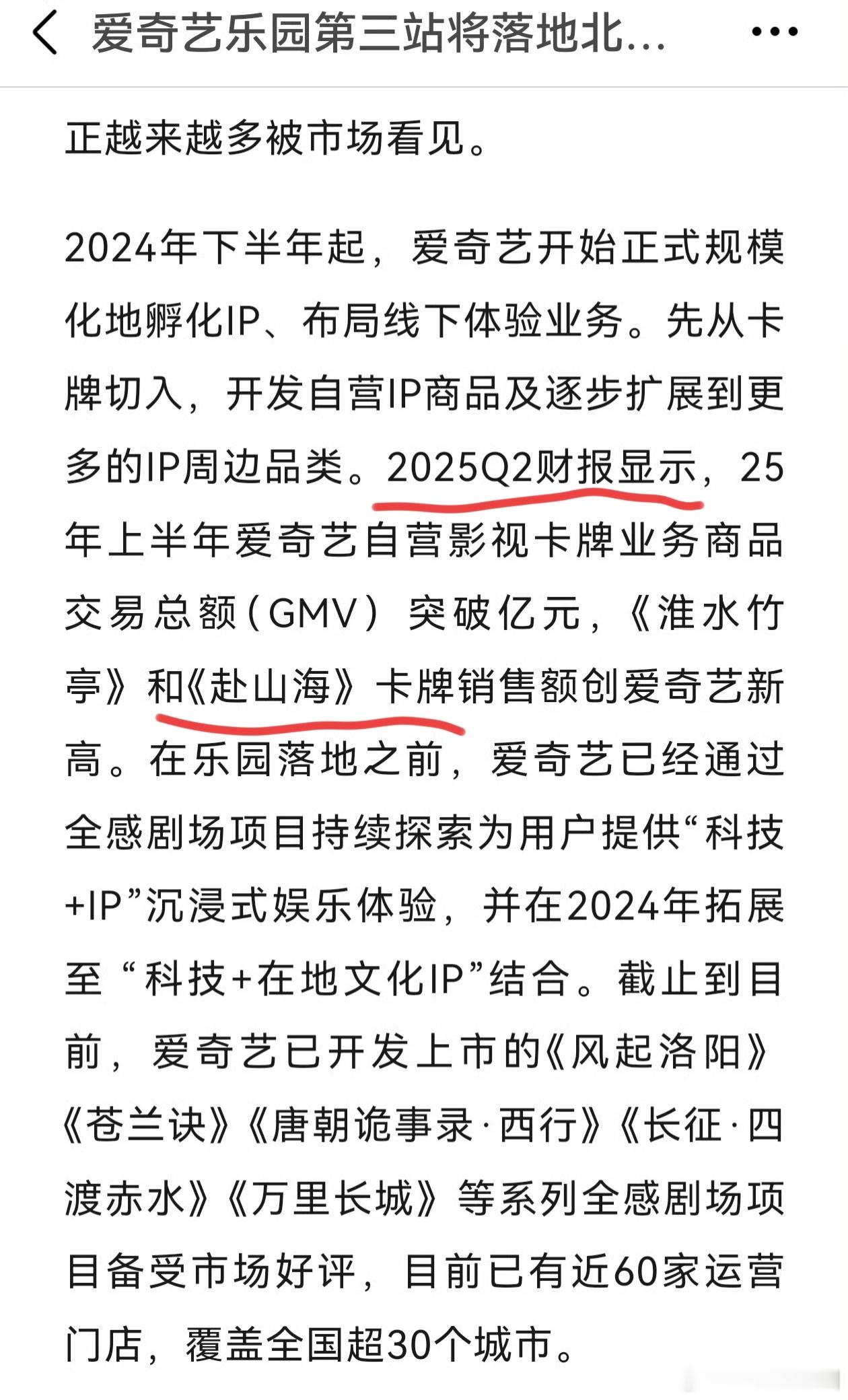 爱奇艺乐园第三站将落地北...

正越来越多被市场看见。

2024年下半年起，爱奇艺开始正式规模化地孵化IP、布局线下体验业务。先从卡牌切入，开发自营IP商品及逐步扩展到更多的IP周边品类。2025Q2财报显示，25年上半年爱奇艺自营影视卡牌业务商品交易总额（GMV）突破亿元，《淮水竹亭》和《赴山海》卡牌销售额创爱奇艺新高。在乐园落地之前，爱奇艺已经通过全感剧场项目持续探索为用户提供“科技+IP”沉浸式娱乐体验，并在2024年拓展至“科技+在地文化IP”结合。截止到目前，爱奇艺已开发上市的《风起洛阳》《苍兰诀》《唐朝诡事录·西行》《长征·四渡赤水》《万里长城》等系列全感剧场项目备受市场好评，目前已有近60家运营门店，覆盖全国超30个城市。